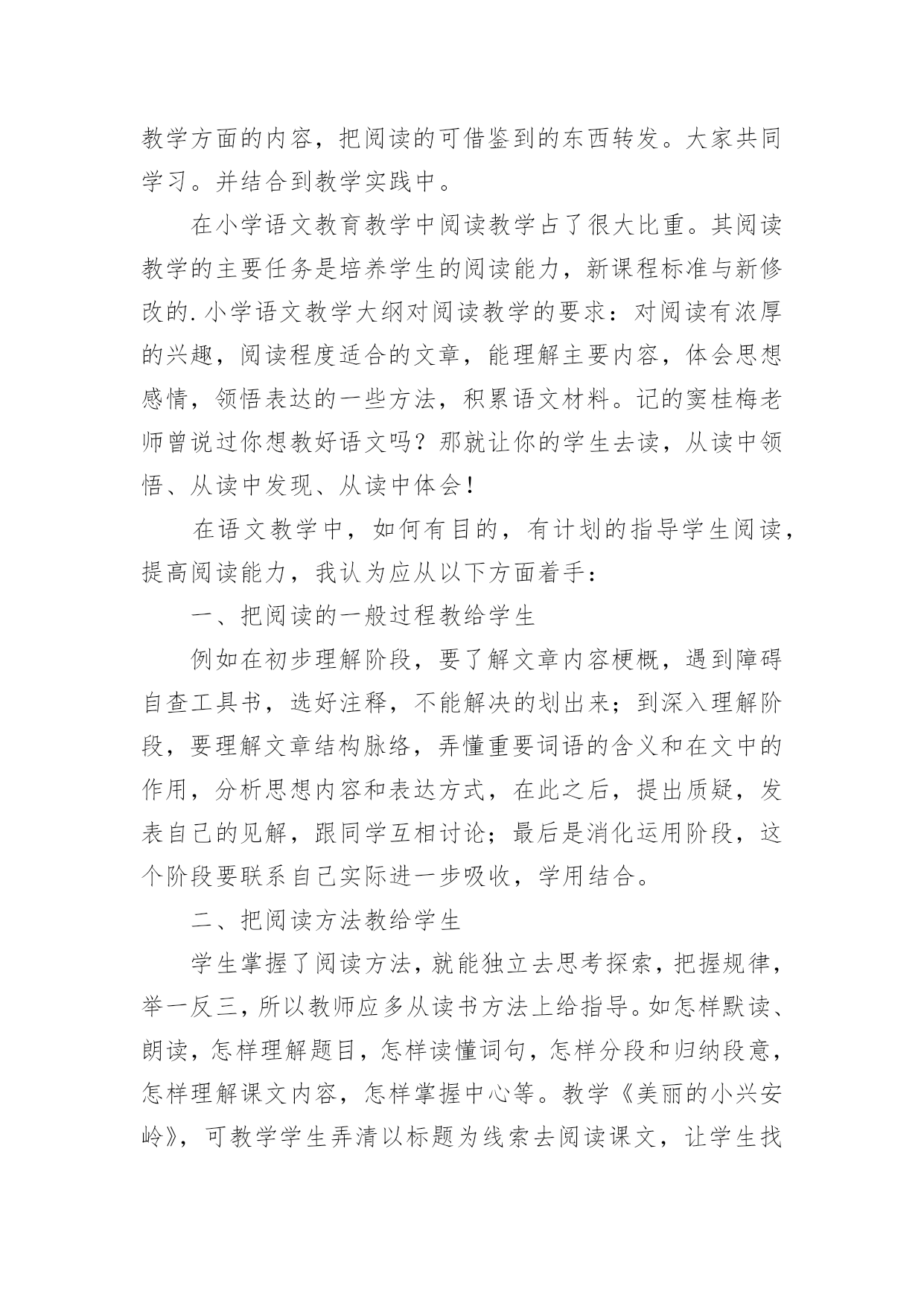 教学方面的内容，把阅读的可借鉴到的东西转发。大家共同学习。并结合到教学实践中。

在小学语文教育教学中阅读教学占了很大比重。其阅读教学的主要任务是培养学生的阅读能力，新课程标准与新修改的.小学语文教学大纲对阅读教学的要求：对阅读有浓厚的兴趣，阅读程度适合的文章，能理解主要内容，体会思想感情，领悟表达的一些方法，积累语文材料。记的窦桂梅老师曾说过你想教好语文吗？那就让你的学生去读，从读中领悟、从读中发现、从读中体会！

在语文教学中，如何有目的，有计划的指导学生阅读，提高阅读能力，我认为应从以下方面着手：

一、把阅读的一般过程教给学生

例如在初步理解阶段，要了解文章内容梗概，遇到障碍自查工具书，选好注释，不能解决的划出来；到深入理解阶段，要理解文章结构脉络，弄懂重要词语的含义和在文中的作用，分析思想内容和表达方式，在此之后，提出质疑，发表自己的见解，跟同学互相讨论；最后是消化运用阶段，这个阶段要联系自己实际进一步吸收，学用结合。

二、把阅读方法教给学生

学生掌握了阅读方法，就能独立去思考探索，把握规律，举一反三，所以教师应多从读书方法上给指导。如怎样默读、朗读，怎样理解题目，怎样读懂词句，怎样分段和归纳段意，怎样理解课文内容，怎样掌握中心等。教学《美丽的小兴安岭》，可教学学生弄清以标题为线索去阅读课文，让学生找